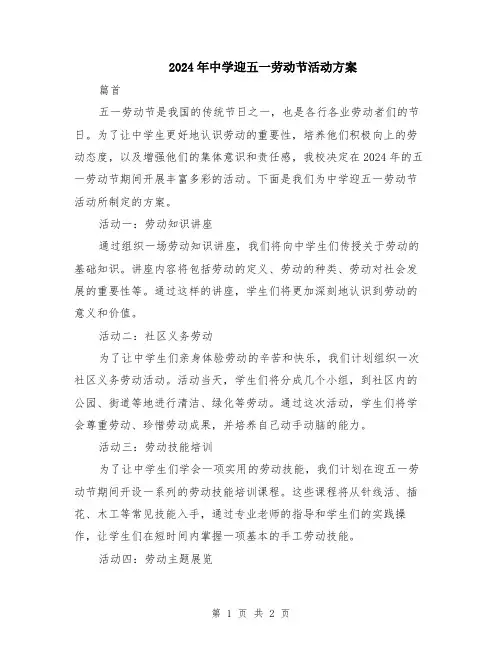 2024年中学迎五一劳动节活动方案

篇首

五一劳动节是我国的传统节日之一，也是各行各业劳动者们的节日。为了让中学生更好地认识劳动的重要性，培养他们积极向上的劳动态度，以及增强他们的集体意识和责任感，我校决定在2024年的五一劳动节期间开展丰富多彩的活动。下面是我们为中学迎五一劳动节活动所制定的方案。

活动一：劳动知识讲座

通过组织一场劳动知识讲座，我们将向中学生们传授关于劳动的基础知识。讲座内容将包括劳动的定义、劳动的种类、劳动对社会发展的重要性等。通过这样的讲座，学生们将更加深刻地认识到劳动的意义和价值。

活动二：社区义务劳动

为了让中学生们亲身体验劳动的辛苦和快乐，我们计划组织一次社区义务劳动活动。活动当天，学生们将分成几个小组，到社区内的公园、街道等地进行清洁、绿化等劳动。通过这次活动，学生们将学会尊重劳动、珍惜劳动成果，并培养自己动手动脑的能力。

活动三：劳动技能培训

为了让中学生们学会一项实用的劳动技能，我们计划在迎五一劳动节期间开设一系列的劳动技能培训课程。这些课程将从针线活、插花、木工等常见技能入手，通过专业老师的指导和学生们的实践操作，让学生们在短时间内掌握一项基本的手工劳动技能。

活动四：劳动主题展览

第 1 页 共 2 页